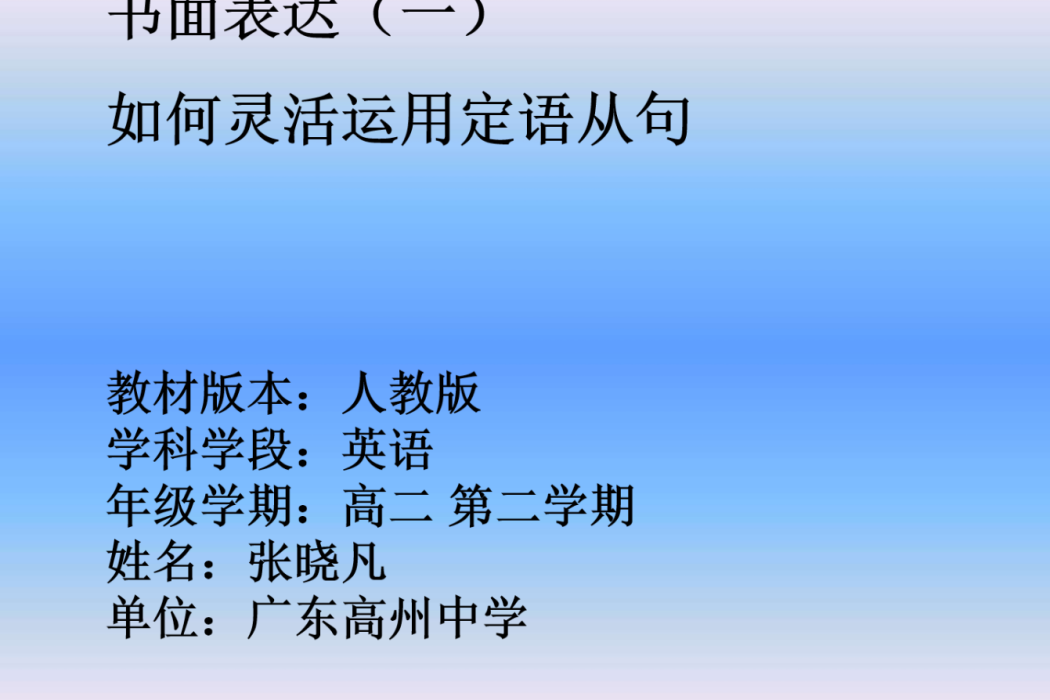 书面表达（一）

如何灵活运用定语从句

教材版本：人教版
学科学段：英语
年级学期：高二 第二学期
姓名：张晓凡
单位：广东高州中学